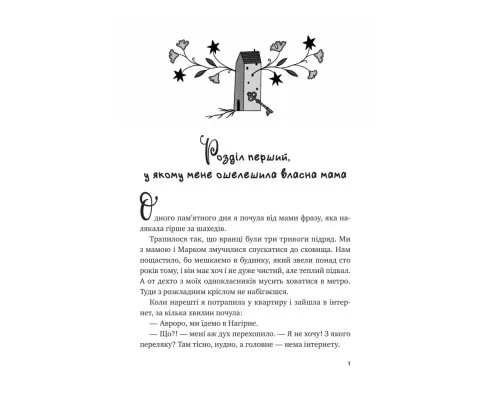 Розділ перший, у якому мене ошелешила власна мама

Одного пам'ятного дня я почула від мами фразу, яка налякала гірше за шахедів.

Трапилося так, що вранці були три тривоги підряд. Ми з мамою і Марком змучилися спускатися до сховища. Нам пощастило, бо мешкаємо в будинку, який звели понад сто років тому, і він має хоч і не дуже чистий, але теплий підвал. А от дехто з моїх однокласників мусить ховатися в метро. Туди з розкладним кріслом не набігаєшся.

Коли нарешті я потрапила у квартиру і зайшла в інтернет, за кілька хвилин почула:

— Авроро, ми їдемо в Нагірне.

— Що?! — мені аж дух перехопило. — Я не хочу! З якого переляку? Там тісно, нудно, а головне — нема інтернету.

1